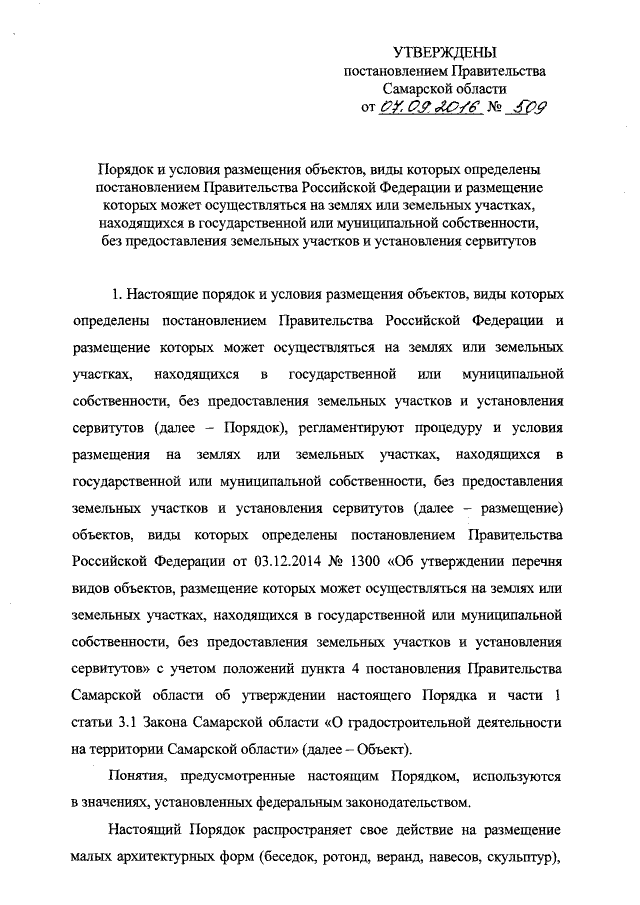 УТВЕРЖДЕНЫ
постановлением Правительства
Самарской области
от 07.09.2016 № 509

Порядок и условия размещения объектов, виды которых определены постановлением Правительства Российской Федерации и размещение которых может осуществляться на землях или земельных участках, находящихся в государственной или муниципальной собственности, без предоставления земельных участков и установления сервитутов

1. Настоящие порядок и условия размещения объектов, виды которых определены постановлением Правительства Российской Федерации и размещение которых может осуществляться на землях или земельных участках, находящихся в государственной или муниципальной собственности, без предоставления земельных участков и установления сервитутов (далее – Порядок), регламентируют процедуру и условия размещения на землях или земельных участках, находящихся в государственной или муниципальной собственности, без предоставления земельных участков и установления сервитутов (далее – размещение) объектов, виды которых определены постановлением Правительства Российской Федерации от 03.12.2014 № 1300 «Об утверждении перечня видов объектов, размещение которых может осуществляться на землях или земельных участках, находящихся в государственной или муниципальной собственности, без предоставления земельных участков и установления сервитутов» с учетом положений пункта 4 постановления Правительства Самарской области об утверждении настоящего Порядка и части 1 статьи 3.1 Закона Самарской области «О градостроительной деятельности на территории Самарской области» (далее – Объект).

Понятия, предусмотренные настоящим Порядком, используются в значениях, установленных федеральным законодательством.

Настоящий Порядок распространяет свое действие на размещение малых архитектурных форм (беседок, ротонд, веранд, навесов, скульптур),